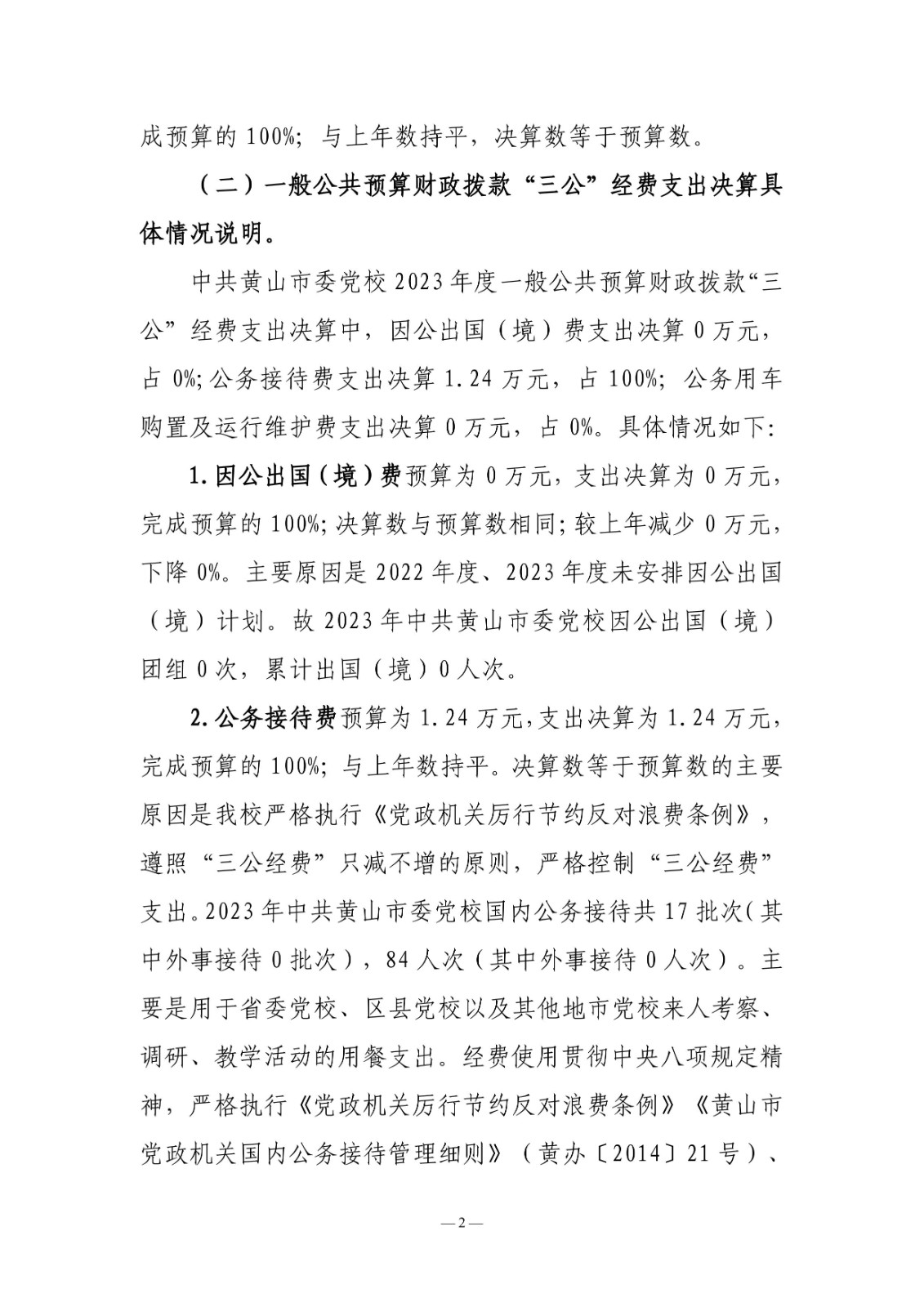 成预算的 100%；与上年数持平，决算数等于预算数。

（二）一般公共预算财政拨款“三公”经费支出决算具体情况说明。

中共黄山市委党校 2023 年度一般公共预算财政拨款“三公”经费支出决算中，因公出国（境）费支出决算 0 万元，占 0%；公务接待费支出决算 1.24 万元，占 100%；公务用车购置及运行维护费支出决算 0 万元，占 0%。具体情况如下：

1.因公出国（境）费预算为 0 万元，支出决算为 0 万元，完成预算的 100%；决算数与预算数相同；较上年减少 0 万元，下降 0%。主要原因是 2022 年度、2023 年度未安排因公出国（境）计划。故 2023 年中共黄山市委党校因公出国（境）团组 0 次，累计出国（境）0 人次。

2.公务接待费预算为 1.24 万元，支出决算为 1.24 万元，完成预算的 100%；与上年数持平。决算数等于预算数的主要原因是我校严格执行《党政机关厉行节约反对浪费条例》，遵照“三公经费”只减不增的原则，严格控制“三公经费”支出。2023 年中共黄山市委党校国内公务接待共 17 批次（其中外事接待 0 批次），84 人次（其中外事接待 0 人次）。主要是用于省委党校、区县党校以及其他地市党校来人考察、调研、教学活动的用餐支出。经费使用贯彻中央八项规定精神，严格执行《党政机关厉行节约反对浪费条例》《黄山市党政机关国内公务接待管理细则》（黄办〔2014〕21 号）、

—2—